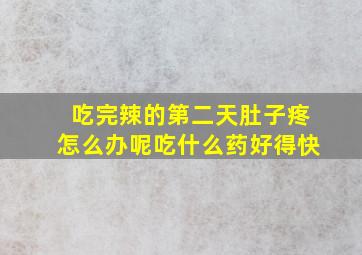 吃完辣的第二天肚子疼
怎么办呢吃什么药好得快